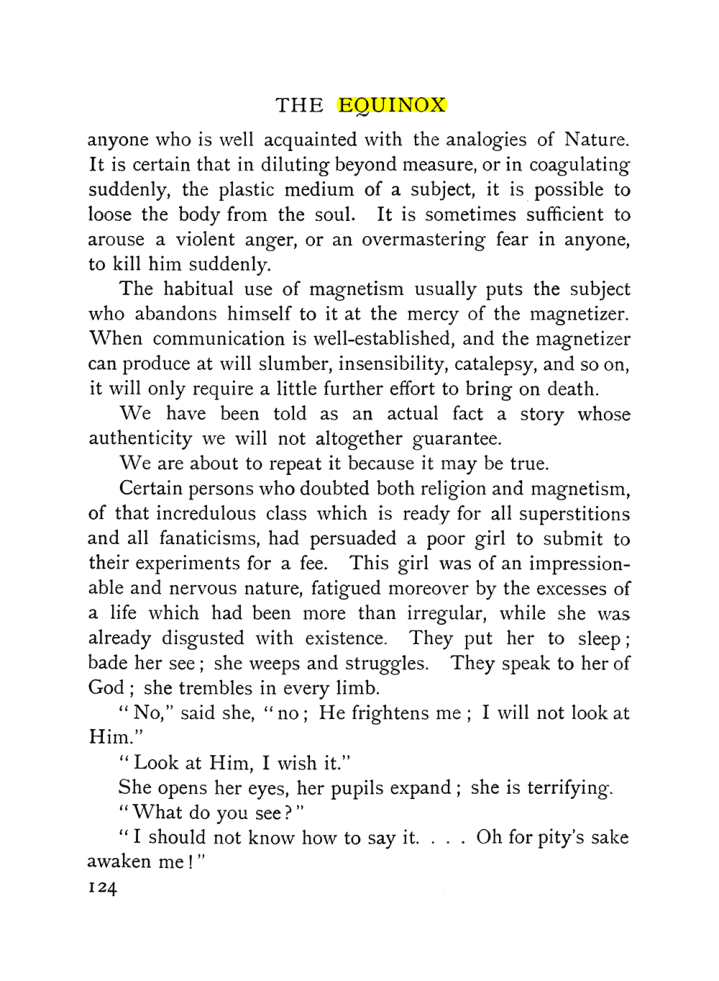 THE EQUINOX

anyone who is well acquainted with the analogies of Nature. It is certain that in diluting beyond measure, or in coagulating suddenly, the plastic medium of a subject, it is possible to loose the body from the soul. It is sometimes sufficient to arouse a violent anger, or an overmastering fear in anyone, to kill him suddenly.

The habitual use of magnetism usually puts the subject who abandons himself to it at the mercy of the magnetizer. When communication is well-established, and the magnetizer can produce at will slumber, insensibility, catalepsy, and so on, it will only require a little further effort to bring on death.

We have been told as an actual fact a story whose authenticity we will not altogether guarantee.

We are about to repeat it because it may be true.

Certain persons who doubted both religion and magnetism, of that incredulous class which is ready for all superstitions and all fanaticisms, had persuaded a poor girl to submit to their experiments for a fee. This girl was of an impressionable and nervous nature, fatigued moreover by the excesses of a life which had been more than irregular, while she was already disgusted with existence. They put her to sleep; bade her see; she weeps and struggles. They speak to her of God; she trembles in every limb.

"No," said she, "no; He frightens me; I will not look at Him."

"Look at Him, I wish it."

She opens her eyes, her pupils expand; she is terrifying.

"What do you see?"

"I should not know how to say it. . . . Oh for pity's sake awaken me!"

124